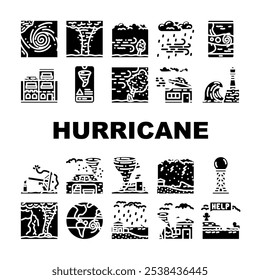 HURRICANE

HELP

shutterstock.com · 2538436445